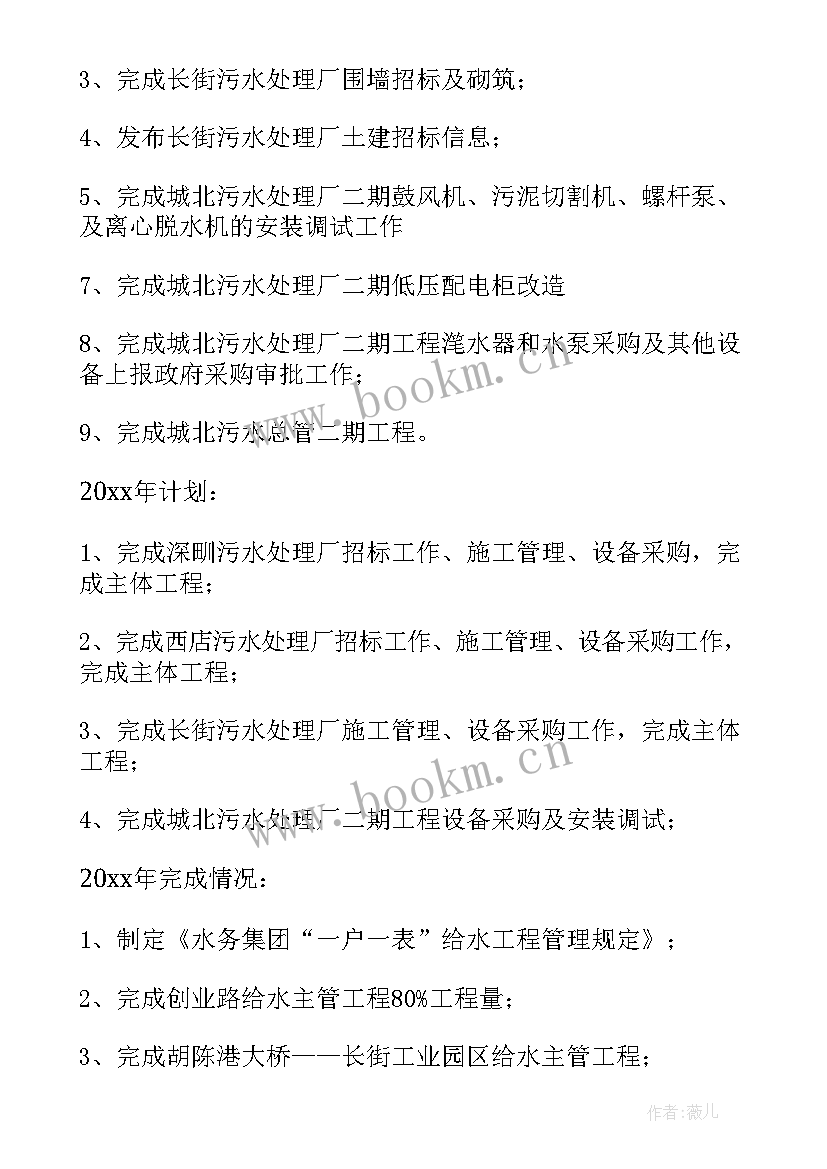 3、完成长街污水处理厂围墙招标及砌筑；

4、发布长街污水处理厂土建招标信息；

5、完成城北污水处理厂二期鼓风机、污泥切割机、螺杆泵、及离心脱水机的安装调试工作

7、完成城北污水处理厂二期低压配电柜改造

8、完成城北污水处理厂二期工程滗水器和水泵采购及其他设备上报政府采购审批工作；

9、完成城北污水总管二期工程。

20xx年计划：

1、完成深甽污水处理厂招标工作、施工管理、设备采购，完成主体工程；

2、完成西店污水处理厂招标工作、施工管理、设备采购工作，完成主体工程；

3、完成长街污水处理厂施工管理、设备采购工作，完成主体工程；

4、完成城北污水处理厂二期工程设备采购及安装调试；

20xx年完成情况：

1、制定《水务集团“一户一表”给水工程管理规定》；

2、完成创业路给水主管工程80%工程量；

3、完成胡陈港大桥——长街工业园区给水主管工程；

www.bookm.cn

www.bookm.cn

作者：薇儿